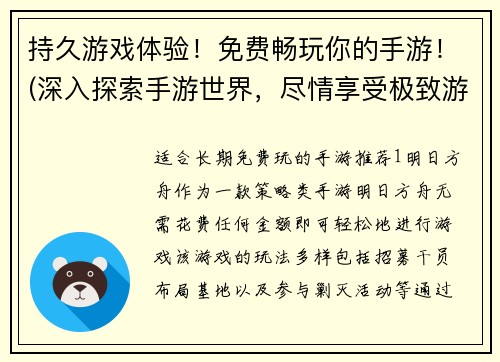 持久游戏体验！免费畅玩你的手游！(深入探索手游世界，尽情享受极致游

适合长期免费玩的手游推荐1明日方舟作为一款策略类手游明日方舟无需花费任何金额即可轻松地进行游戏该游戏的玩法多样包括招募干员布局基地以及参与剿灭活动等通过